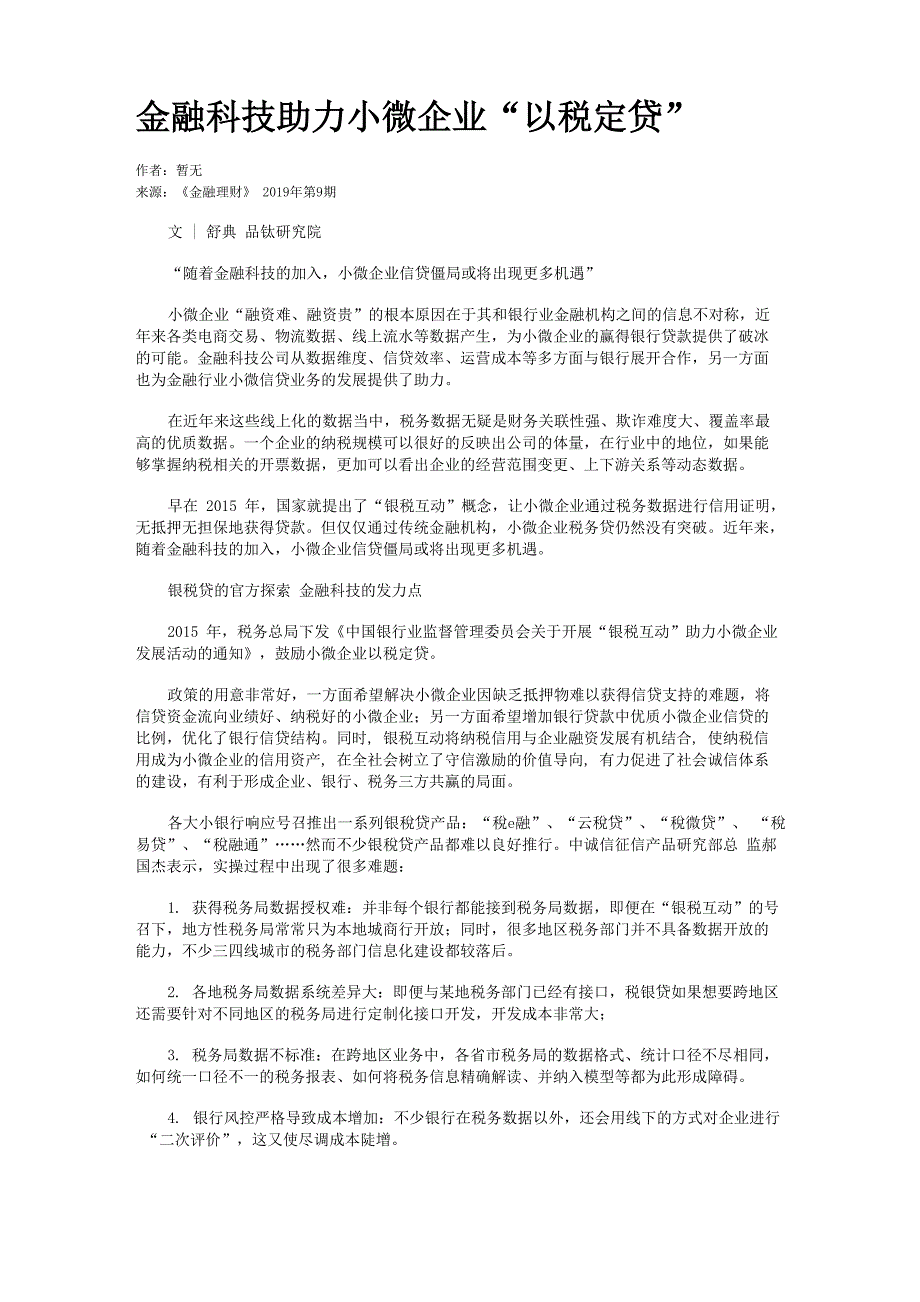 金融科技助力小微企业“以税定贷”

作者：暂无
来源：《金融理财》 2019年第9期

文 | 舒典 品钛研究院

“随着金融科技的加入，小微企业信贷僵局或将出现更多机遇”

小微企业“融资难、融资贵”的根本原因在于其和银行业金融机构之间的信息不对称，近年来各类电商交易、物流数据、线上流水等数据产生，为小微企业的赢得银行贷款提供了破冰的可能。金融科技公司从数据维度、信贷效率、运营成本等多方面与银行展开合作，另一方面也为金融行业小微信贷业务的发展提供了助力。

在近年来这些线上化的数据当中，税务数据无疑是财务关联性强、欺诈难度大、覆盖率最高的优质数据。一个企业的纳税规模可以很好的反映出公司的体量，在行业中的地位，如果能够掌握纳税相关的开票数据，更加可以看出企业的经营范围变更、上下游关系等动态数据。

早在 2015 年，国家就提出了“银税互动”概念，让小微企业通过税务数据进行信用证明，无抵押无担保地获得贷款。但仅仅通过传统金融机构，小微企业税务贷仍然没有突破。近年来，随着金融科技的加入，小微企业信贷僵局或将出现更多机遇。

银税贷的官方探索 金融科技的发力点

2015 年，税务总局下发《中国银行业监督管理委员会关于开展“银税互动”助力小微企业发展活动的通知》，鼓励小微企业以税定贷。

政策的用意非常好，一方面希望解决小微企业因缺乏抵押物难以获得信贷支持的难题，将信贷资金流向业绩好、纳税好的小微企业；另一方面希望增加银行贷款中优质小微企业信贷的比例，优化了银行信贷结构。同时，银税互动将纳税信用与企业融资发展有机结合，使纳税信用成为小微企业的信用资产，在全社会树立了守信激励的价值导向，有力促进了社会诚信体系的建设，有利于形成企业、银行、税务三方共赢的局面。

各大小银行响应号召推出一系列银税贷产品：“税e融”、“云税贷”、“税微贷”、“税易贷”、“税融通”……然而不少银税贷产品都难以良好推行。中诚信征信产品研究部总 监郝国杰表示，实操过程中出现了很多难题：

1. 获得税务局数据授权难：并非每个银行都能接到税务局数据，即便在“银税互动”的号召下，地方性税务局常常只为本地城商行开放；同时，很多地区税务部门并不具备数据开放的能力，不少三四线城市的税务部门信息化建设都较落后。

2. 各地税务局数据系统差异大：即便与某地税务部门已经有接口，税银贷如果想要跨地区还需要针对不同地区的税务局进行定制化接口开发，开发成本非常大；

3. 税务局数据不标准：在跨地区业务中，各省市税务局的数据格式、统计口径不尽相同，如何统一口径不一的税务报表、如何将税务信息精确解读、并纳入模型等都为此形成障碍。

4. 银行风控严格导致成本增加：不少银行在税务数据以外，还会用线下的方式对企业进行“二次评价”，这又使尽调成本陡增。